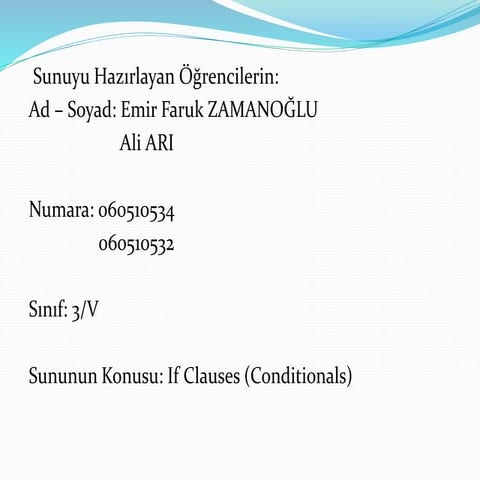 Sunuyu Hazırlayan Öğrencilerin:
Ad – Soyad: Emir Faruk ZAMANOĞLU
Ali ARI

Numara: 060510534
060510532

Sınıf: 3/V

Sununun Konusu: If Clauses (Conditionals)